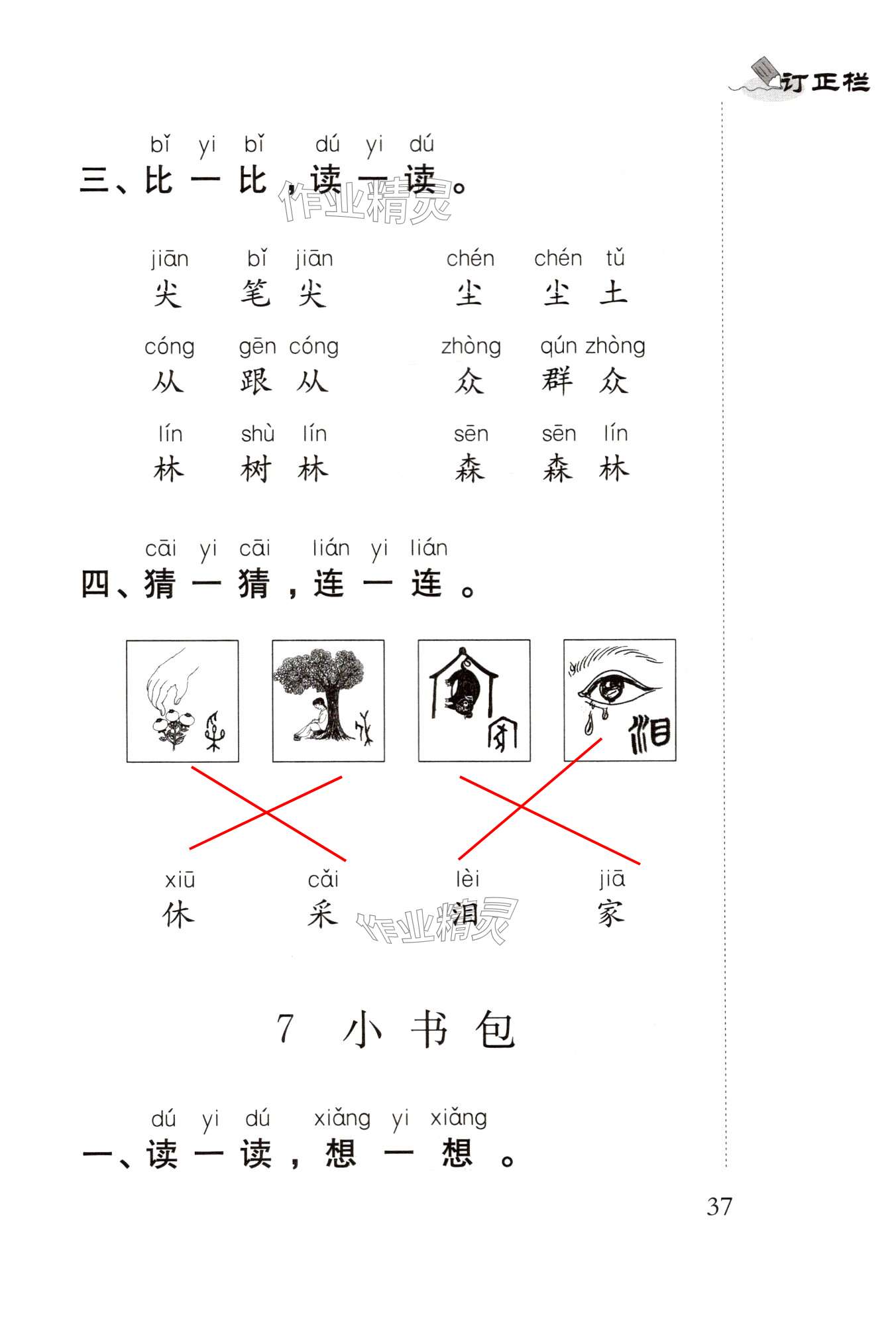 订正栏

bǐ yi bǐ dú yi dú
三、比一比，读一读。

作业精灵

jiān bǐ jiān chén chén tǔ
尖 笔尖 尘 尘土

cóng gēn cóng zhòng qún zhòng
从 跟从 众 群众

lín shù lín sēn sēn lín
林 树林 森 森林

cāi yi cāi lián yi lián
四、猜一猜，连一连。

xiū cǎi lèi jiā
休 采 泪 家

作业精灵

7 小书包

dú yi dú xiǎng yi xiǎng
一、读一读，想一想。

37